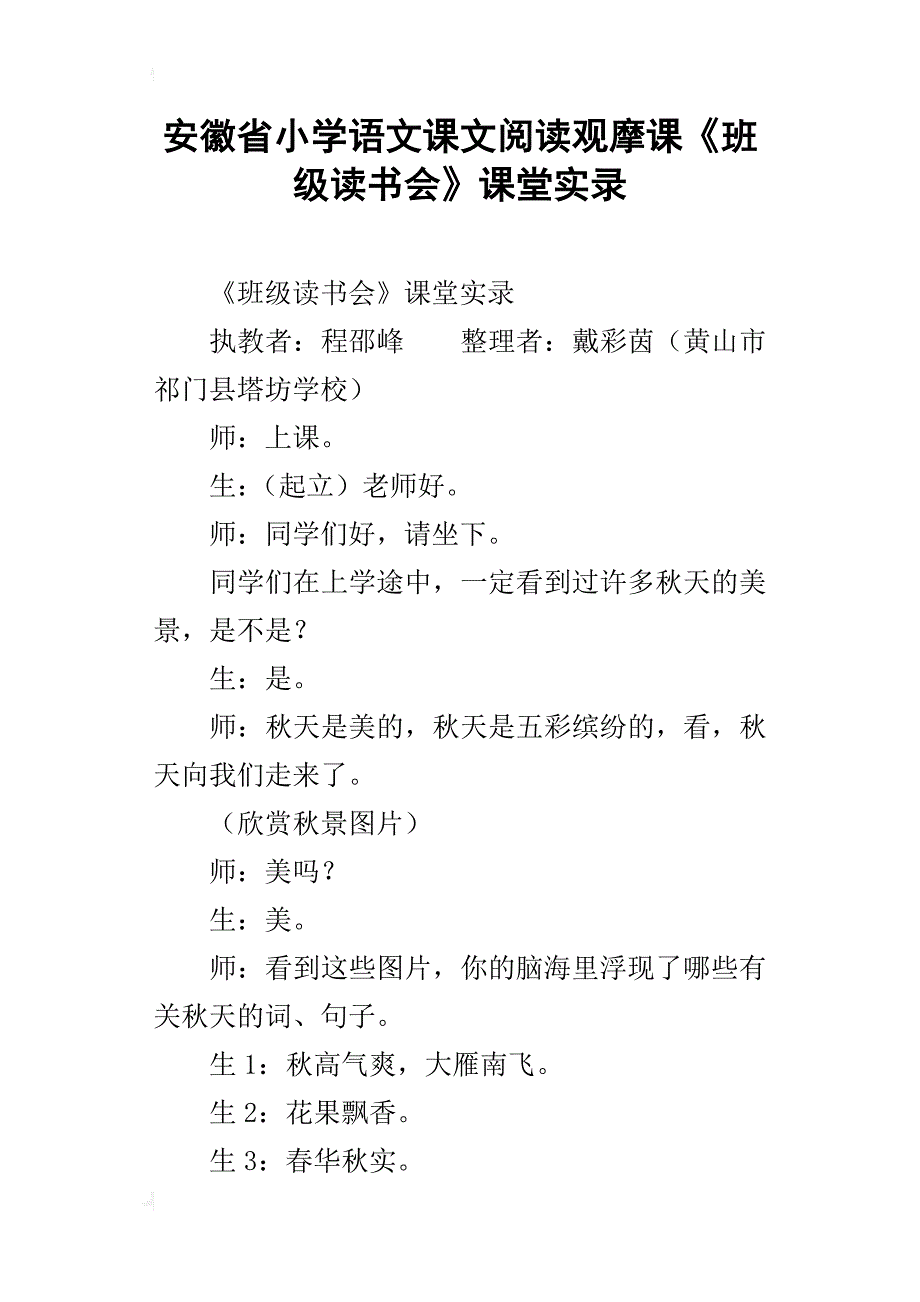 安徽省小学语文课文阅读观摩课《班级读书会》课堂实录

《班级读书会》课堂实录

执教者：程邵峰　　整理者：戴彩茵（黄山市祁门县塔坊学校）

师：上课。

生：（起立）老师好。

师：同学们好，请坐下。

同学们在上学途中，一定看到过许多秋天的美景，是不是？

生：是。

师：秋天是美的，秋天是五彩缤纷的，看，秋天向我们走来了。

（欣赏秋景图片）

师：美吗？

生：美。

师：看到这些图片，你的脑海里浮现了哪些有关秋天的词、句子。

生 1：秋高气爽，大雁南飞。

生 2：花果飘香。

生 3：春华秋实。